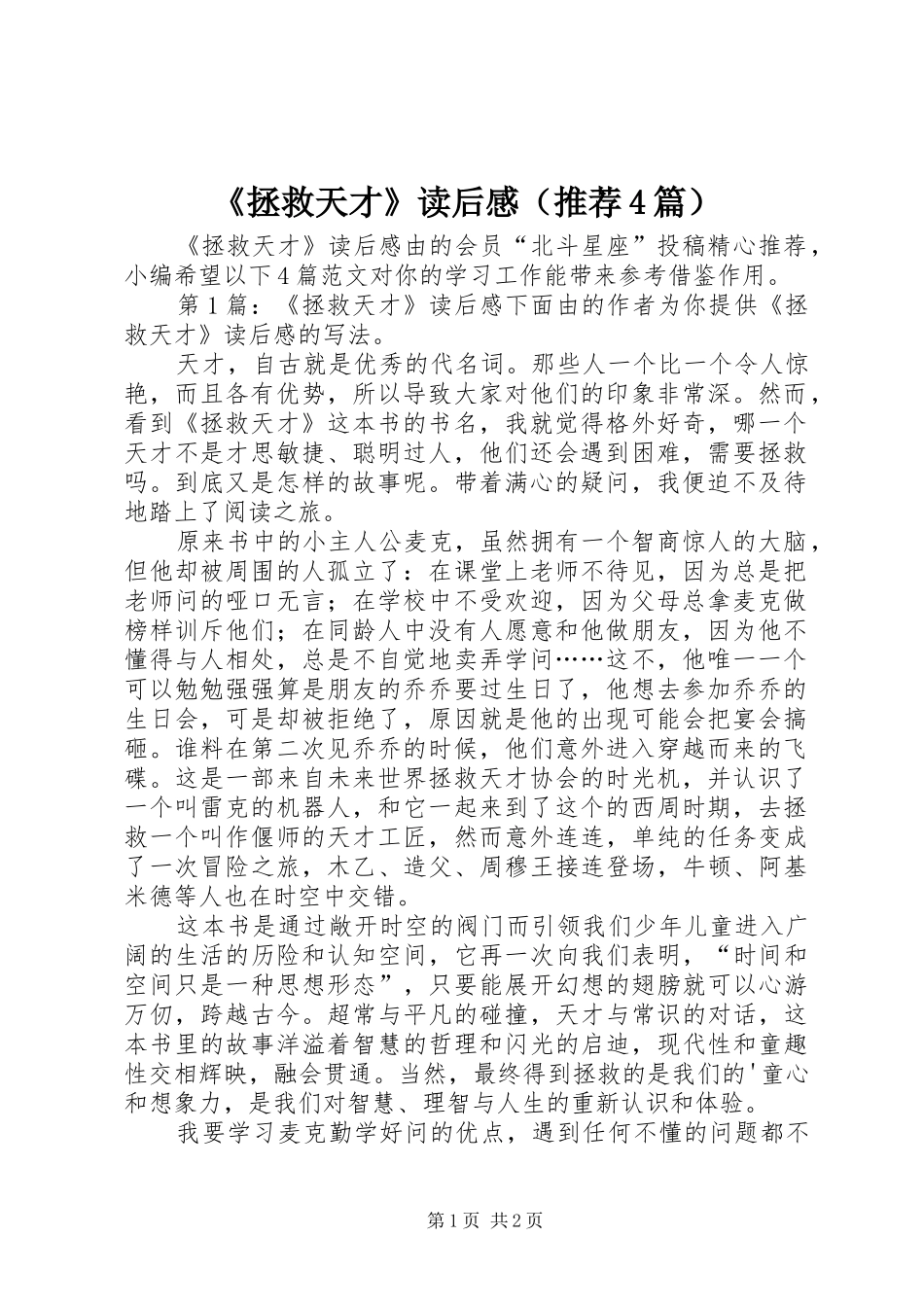 《拯救天才》读后感（推荐4篇）

《拯救天才》读后感由的会员“北斗星座”投稿精心推荐，小编希望以下4篇范文对你的学习工作能带来参考借鉴作用。

第1篇：《拯救天才》读后感下面由的作者为你提供《拯救天才》读后感的写法。

天才，自古就是优秀的代名词。那些人一个比一个令人惊艳，而且各有优势，所以导致大家对他们的印象非常深。然而，看到《拯救天才》这本书的书名，我就觉得格外好奇，哪一个天才不是才思敏捷、聪明过人，他们还会遇到困难，需要拯救吗。到底又是怎样的故事呢。带着满心的疑问，我便迫不及待地踏上了阅读之旅。

原来书中的小主人公麦克，虽然拥有一个智商惊人的大脑，但他却被周围的人孤立了：在课堂上老师不待见，因为总是把老师问的哑口无言；在学校中不受欢迎，因为父母总拿麦克做榜样训斥他们；在同龄人中没有人愿意和他做朋友，因为他不懂得与人相处，总是不自觉地卖弄学问……这不，他唯一一个可以勉勉强强算是朋友的乔乔要过生日了，他想去参加乔乔的生日会，可是却被拒绝了，原因就是他的出现可能会把宴会搞砸。谁料在第二次见乔乔的时候，他们意外进入穿越而来的飞碟。这是一部来自未来世界拯救天才协会的时光机，并认识了一个叫雷克的机器人，和它一起来到了这个的西周时期，去拯救一个叫作偃师的天才工匠，然而意外连连，单纯的任务变成了一次冒险之旅，木乙、造父、周穆王接连登场，牛顿、阿基米德等人也在时空中交错。

这本书是通过敞开时空的阀门而引领我们少年儿童进入广阔的生活的历险和认知空间，它再一次向我们表明，“时间和空间只是一种思想形态”，只要能展开幻想的翅膀就可以心游万仞，跨越古今。超常与平凡的碰撞，天才与常识的对话，这本书里的故事洋溢着智慧的哲理和闪光的启迪，现代性和童趣性交相辉映，融会贯通。当然，最终得到拯救的是我们的'童心和想象力，是我们对智慧、理智与人生的重新认识和体验。

我要学习麦克勤学好问的优点，遇到任何不懂的问题都不

第1页 共2页